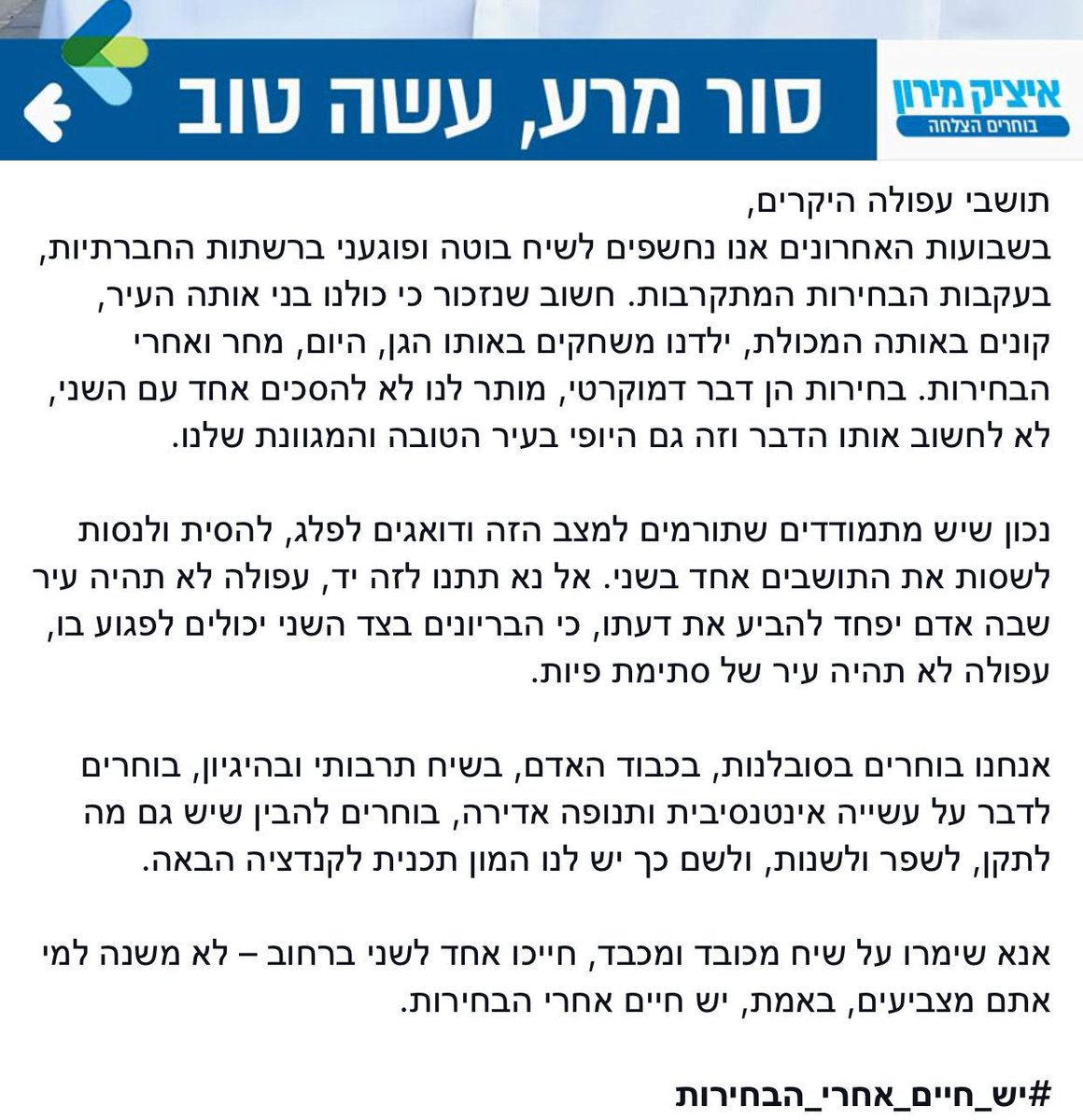 איציק מירון
בוחרים הצלחה

סור מרע, עשה טוב

תושבי עפולה היקרים,
בשבועות האחרונים אנו נחשפים לשיח בוטה ופוגעני ברשתות החברתיות, בעקבות הבחירות המתקרבות. חשוב שנזכור כי כולנו בני אותה העיר, קונים באותה המכולת, ילדנו משחקים באותו הגן, היום, מחר ואחרי הבחירות. בחירות הן דבר דמוקרטי, מותר לנו לא להסכים אחד עם השני, לא לחשוב אותו הדבר וזה גם היופי בעיר הטובה והמגוונת שלנו.

נכון שיש מתמודדים שתורמים למצב הזה ודואגים לפלג, להסית ולנסות לשסות את התושבים אחד בשני. אל נא תתנו לזה יד, עפולה לא תהיה עיר שבה אדם יפחד להביע את דעתו, כי הבריונים בצד השני יכולים לפגוע בו, עפולה לא תהיה עיר של סתימת פיות.

אנחנו בוחרים בסובלנות, בכבוד האדם, בשיח תרבותי ובהיגיון, בוחרים לדבר על עשייה אינטנסיבית ותנופה אדירה, בוחרים להבין שיש גם מה לתקן, לשפר ולשנות, ולשם כך יש לנו המון תכנית לקנדציה הבאה.

אנא שימרו על שיח מכובד ומכבד, חייכו אחד לשני ברחוב – לא משנה למי אתם מצביעים, באמת, יש חיים אחרי הבחירות.

#יש_חיים_אחרי_הבחירות